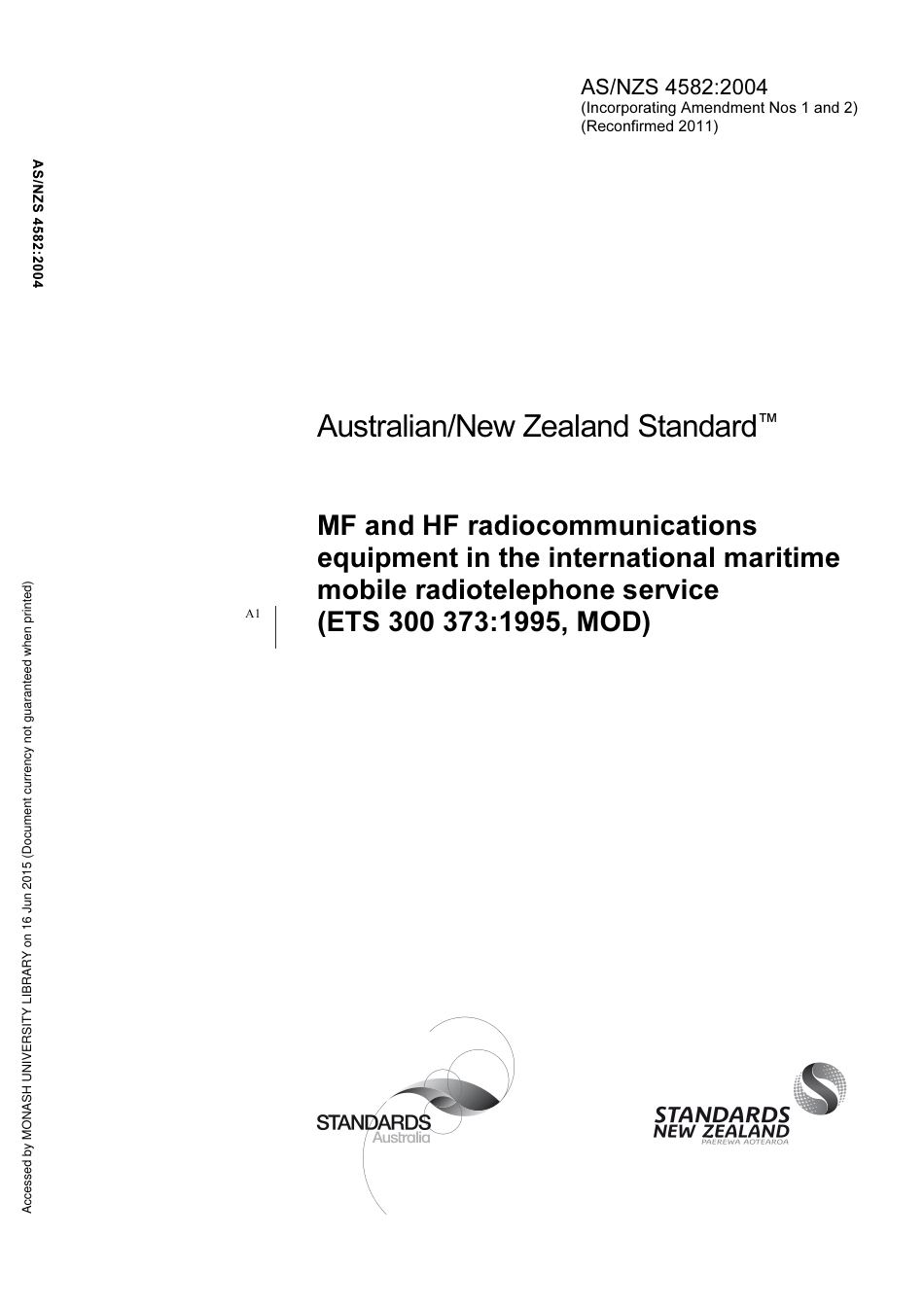 AS/NZS 4582:2004
(Incorporating Amendment Nos 1 and 2)
(Reconfirmed 2011)

AS/NZS 4582:2004

Australian/New Zealand Standard™

MF and HF radiocommunications equipment in the international maritime mobile radiotelephone service (ETS 300 373:1995, MOD)

A1

Accessed by MONASH UNIVERSITY LIBRARY on 16 Jun 2015 (Document currency not guaranteed when printed)

STANDARDS Australia

STANDARDS NEW ZEALAND PAEREWA AOTEAROA